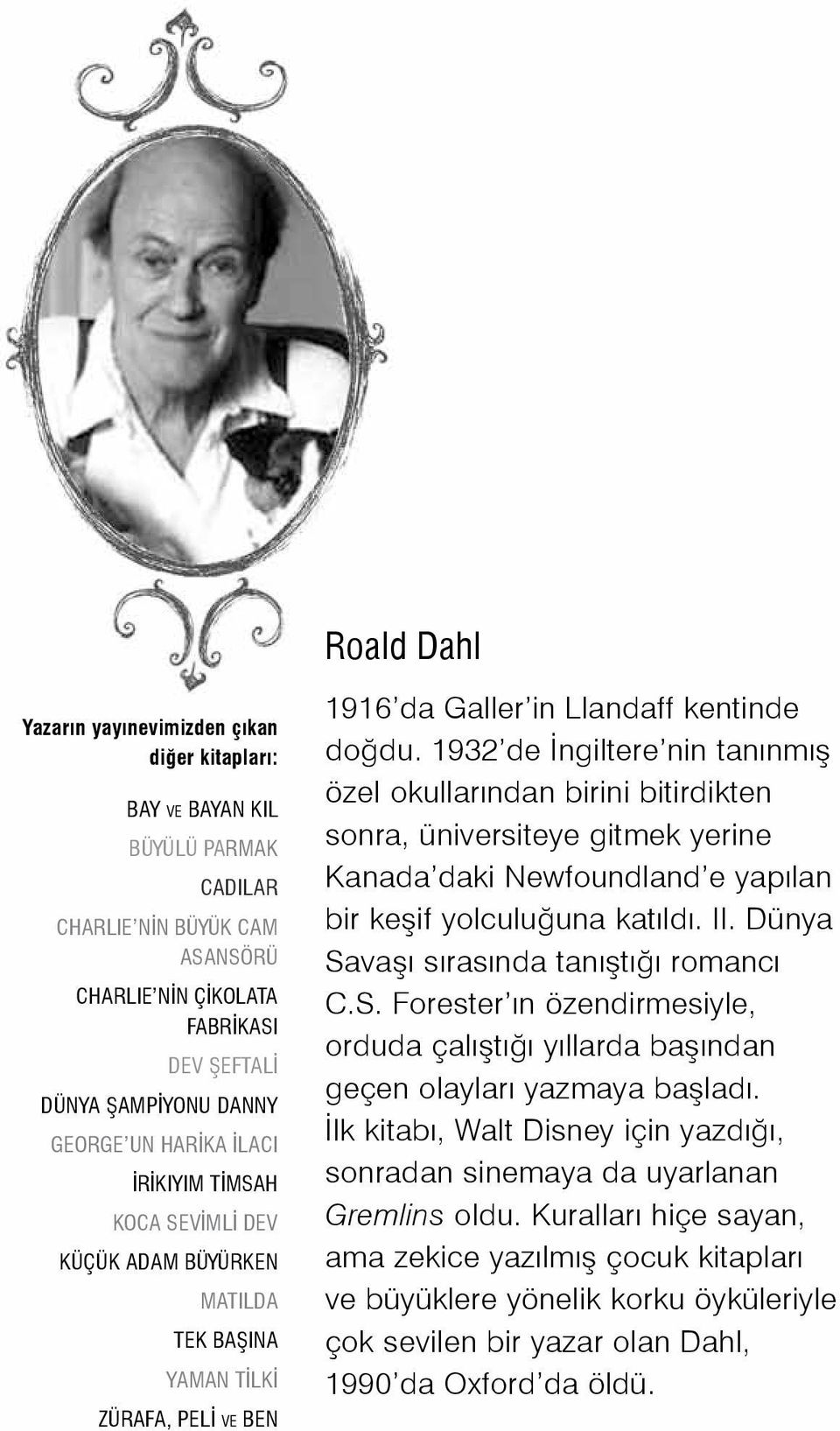 Yazarın yayınevimizden çıkan diğer kitapları:

BAY VE BAYAN KIL
BÜYÜLÜ PARMAK
CADILAR
CHARLIE'NİN BÜYÜK CAM ASANSÖRÜ
CHARLIE'NİN ÇİKOLATA FABRİKASI
DEV ŞEFTALİ
DÜNYA ŞAMPİYONU DANNY
GEORGE'UN HARİKA İLACI
İRİKIYIM TİMSAH
KOCA SEVİMLİ DEV
KÜÇÜK ADAM BÜYÜRKEN
MATILDA
TEK BAŞINA
YAMAN TİLKİ
ZÜRAFA, PELİ VE BEN

Roald Dahl

1916'da Galler'in Llandaff kentinde doğdu. 1932'de İngiltere'nin tanınmış özel okullarından birini bitirdikten sonra, üniversiteye gitmek yerine Kanada'daki Newfoundland'e yapılan bir keşif yolculuğuna katıldı. II. Dünya Savaşı sırasında tanıştığı romancı C.S. Forester'ın özendirmesiyle, orduda çalıştığı yıllarda başından geçen olayları yazmaya başladı. İlk kitabı, Walt Disney için yazdığı, sonradan sinemaya da uyarlanan Gremlins oldu. Kuralları hiçe sayan, ama zekice yazılmış çocuk kitapları ve büyüklere yönelik korku öyküleriyle çok sevilen bir yazar olan Dahl, 1990'da Oxford'da öldü.